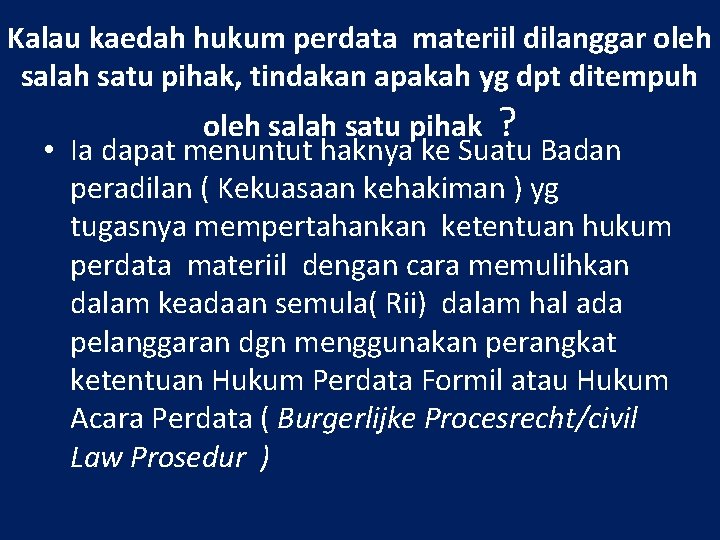 Kalau kaedah hukum perdata materiil dilanggar oleh salah satu pihak, tindakan apakah yg dpt ditempuh oleh salah satu pihak ?

• Ia dapat menuntut haknya ke Suatu Badan peradilan ( Kekuasaan kehakiman ) yg tugasnya mempertahankan ketentuan hukum perdata materiil dengan cara memulihkan dalam keadaan semula( Rii) dalam hal ada pelanggaran dgn menggunakan perangkat ketentuan Hukum Perdata Formil atau Hukum Acara Perdata ( Burgerlijke Procesrecht/civil Law Prosedur )